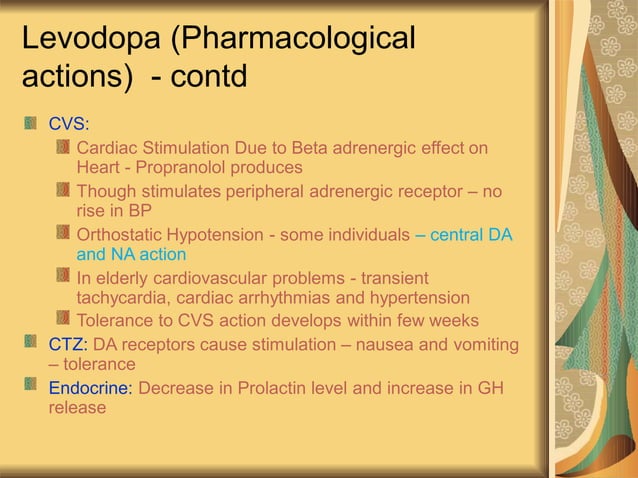 Levodopa (Pharmacological actions) - contd

CVS:

Cardiac Stimulation Due to Beta adrenergic effect on Heart - Propranolol produces

Though stimulates peripheral adrenergic receptor – no rise in BP

Orthostatic Hypotension - some individuals – central DA and NA action

In elderly cardiovascular problems - transient tachycardia, cardiac arrhythmias and hypertension

Tolerance to CVS action develops within few weeks

CTZ: DA receptors cause stimulation – nausea and vomiting – tolerance

Endocrine: Decrease in Prolactin level and increase in GH release